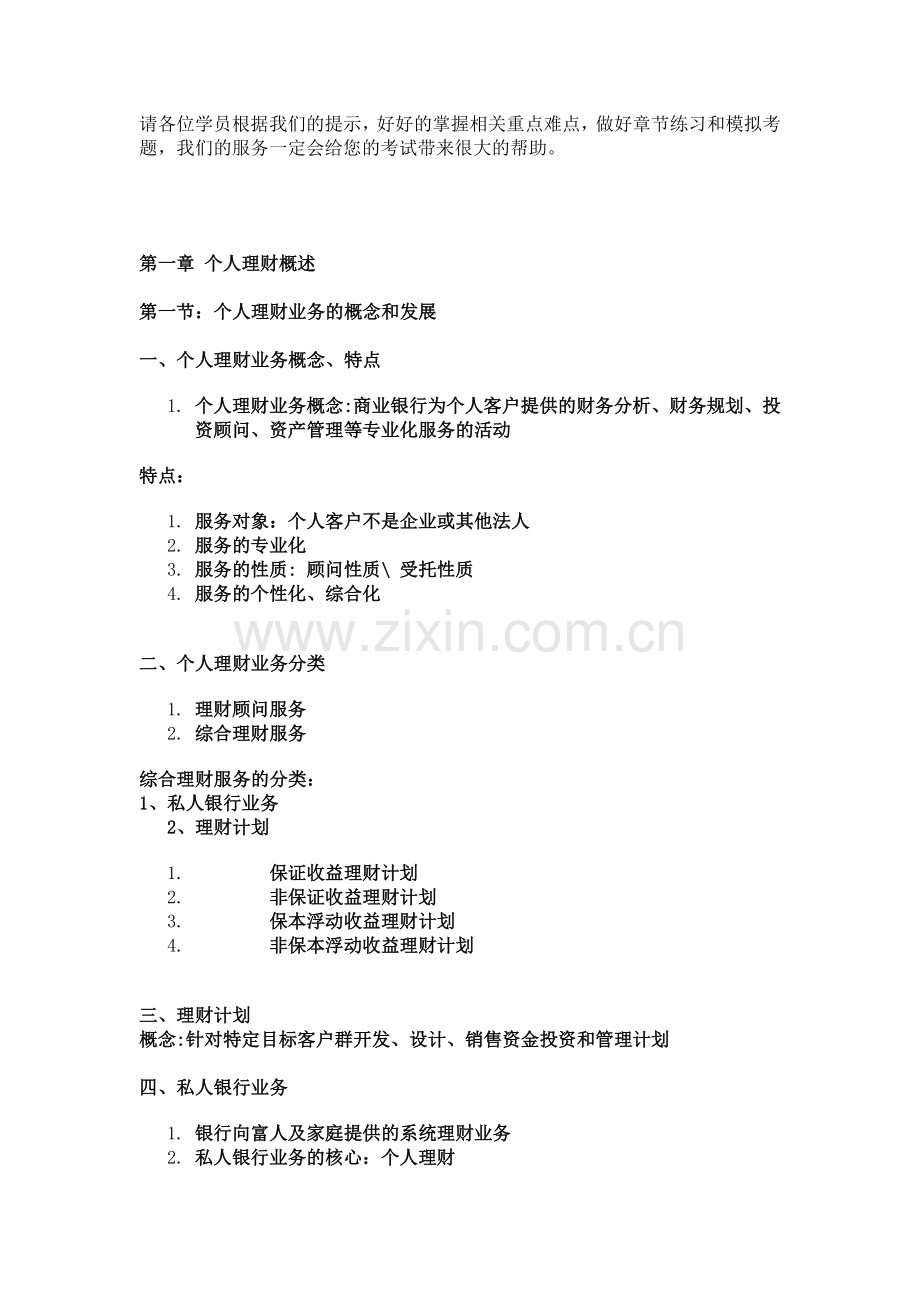 请各位学员根据我们的提示，好好的掌握相关重点难点，做好章节练习和模拟考题，我们的服务一定会给您的考试带来很大的帮助。

第一章 个人理财概述

第一节：个人理财业务的概念和发展

一、个人理财业务概念、特点

1. 个人理财业务概念:商业银行为个人客户提供的财务分析、财务规划、投资顾问、资产管理等专业化服务的活动

特点：

1. 服务对象：个人客户不是企业或其他法人
2. 服务的专业化
3. 服务的性质：顾问性质\ 受托性质
4. 服务的个性化、综合化

www.zixin.com.cn

二、个人理财业务分类

1. 理财顾问服务
2. 综合理财服务

综合理财服务的分类：
1、私人银行业务
2、理财计划

1. 保证收益理财计划
2. 非保证收益理财计划
3. 保本浮动收益理财计划
4. 非保本浮动收益理财计划

三、理财计划
概念:针对特定目标客户群开发、设计、销售资金投资和管理计划

四、私人银行业务

1. 银行向富人及家庭提供的系统理财业务
2. 私人银行业务的核心：个人理财